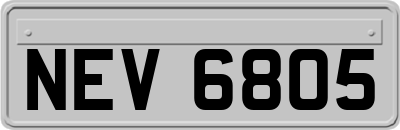 NEV 6805